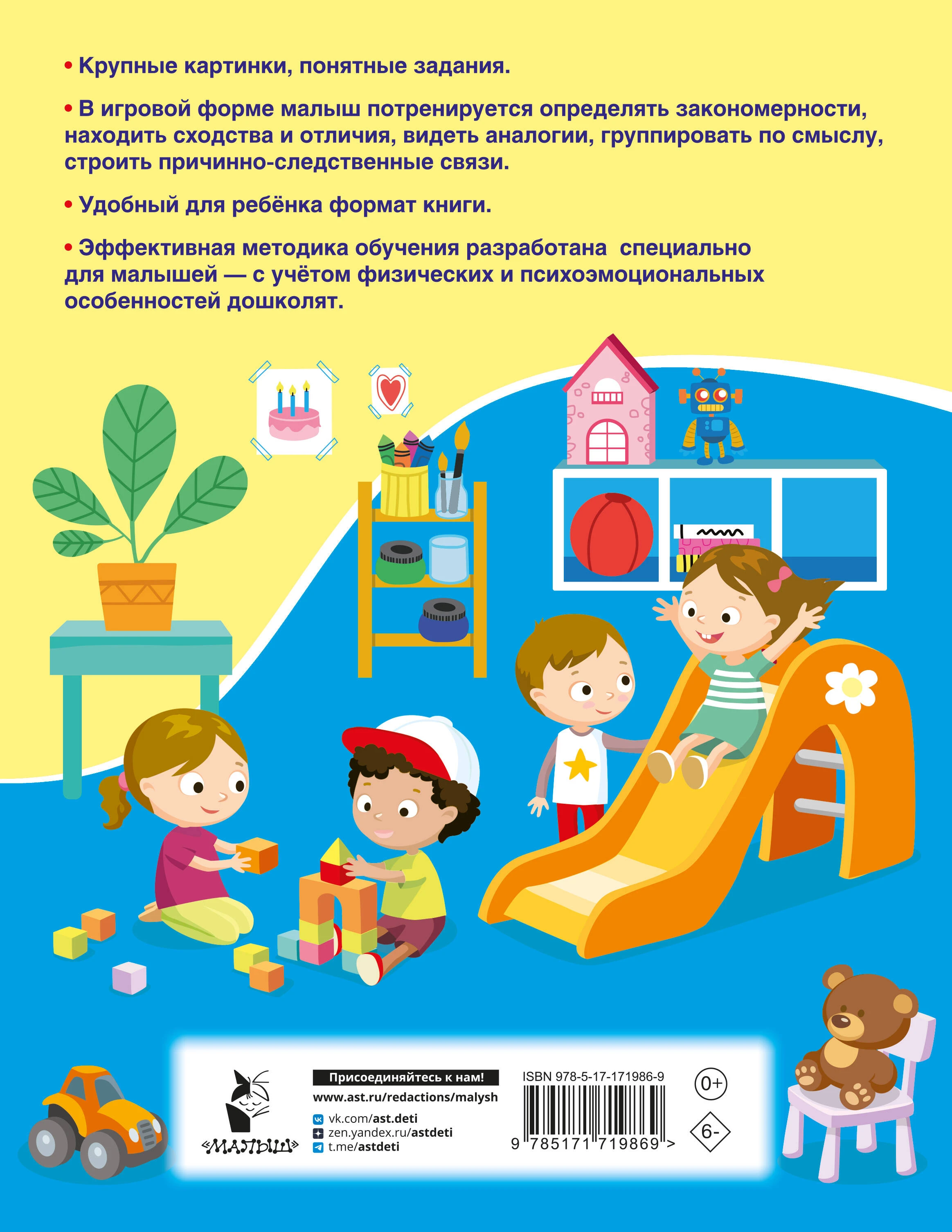 • Крупные картинки, понятные задания.

• В игровой форме малыш потренируется определять закономерности, находить сходства и отличия, видеть аналогии, группировать по смыслу, строить причинно-следственные связи.

• Удобный для ребёнка формат книги.

• Эффективная методика обучения разработана специально для малышей — с учётом физических и психоэмоциональных особенностей дошколят.

«МАЛЫШ»

Присоединяйтесь к нам!
www.ast.ru/redactions/malysh
vk.com/ast.deti
zen.yandex.ru/astdeti
t.me/astdeti

ISBN 978-5-17-171986-9
9 785171 719869 >

0+
6-